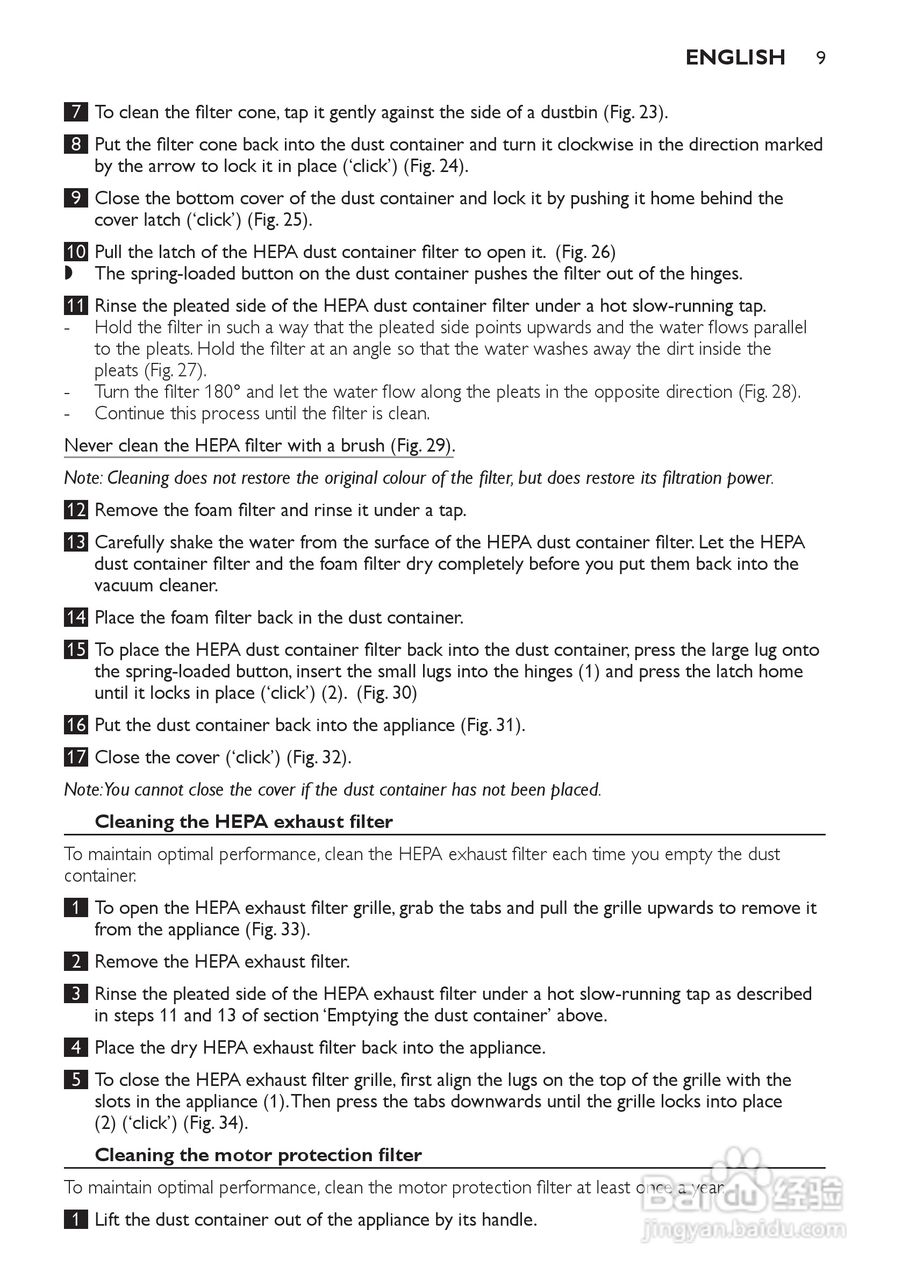 ENGLISH 9

7 To clean the filter cone, tap it gently against the side of a dustbin (Fig. 23).

8 Put the filter cone back into the dust container and turn it clockwise in the direction marked by the arrow to lock it in place ('click') (Fig. 24).

9 Close the bottom cover of the dust container and lock it by pushing it home behind the cover latch ('click') (Fig. 25).

10 Pull the latch of the HEPA dust container filter to open it. (Fig. 26)
◗ The spring-loaded button on the dust container pushes the filter out of the hinges.

11 Rinse the pleated side of the HEPA dust container filter under a hot slow-running tap.
- Hold the filter in such a way that the pleated side points upwards and the water flows parallel to the pleats. Hold the filter at an angle so that the water washes away the dirt inside the pleats (Fig. 27).
- Turn the filter 180° and let the water flow along the pleats in the opposite direction (Fig. 28).
- Continue this process until the filter is clean.

Never clean the HEPA filter with a brush (Fig. 29).

Note: Cleaning does not restore the original colour of the filter, but does restore its filtration power.

12 Remove the foam filter and rinse it under a tap.

13 Carefully shake the water from the surface of the HEPA dust container filter. Let the HEPA dust container filter and the foam filter dry completely before you put them back into the vacuum cleaner.

14 Place the foam filter back in the dust container.

15 To place the HEPA dust container filter back into the dust container, press the large lug onto the spring-loaded button, insert the small lugs into the hinges (1) and press the latch home until it locks in place ('click') (2). (Fig. 30)

16 Put the dust container back into the appliance (Fig. 31).

17 Close the cover ('click') (Fig. 32).

Note: You cannot close the cover if the dust container has not been placed.

Cleaning the HEPA exhaust filter

To maintain optimal performance, clean the HEPA exhaust filter each time you empty the dust container.

1 To open the HEPA exhaust filter grille, grab the tabs and pull the grille upwards to remove it from the appliance (Fig. 33).

2 Remove the HEPA exhaust filter.

3 Rinse the pleated side of the HEPA exhaust filter under a hot slow-running tap as described in steps 11 and 13 of section 'Emptying the dust container' above.

4 Place the dry HEPA exhaust filter back into the appliance.

5 To close the HEPA exhaust filter grille, first align the lugs on the top of the grille with the slots in the appliance (1). Then press the tabs downwards until the grille locks into place (2) ('click') (Fig. 34).

Cleaning the motor protection filter

To maintain optimal performance, clean the motor protection filter at least once a year.

1 Lift the dust container out of the appliance by its handle.

Baidu 经验
jingyan.baidu.com